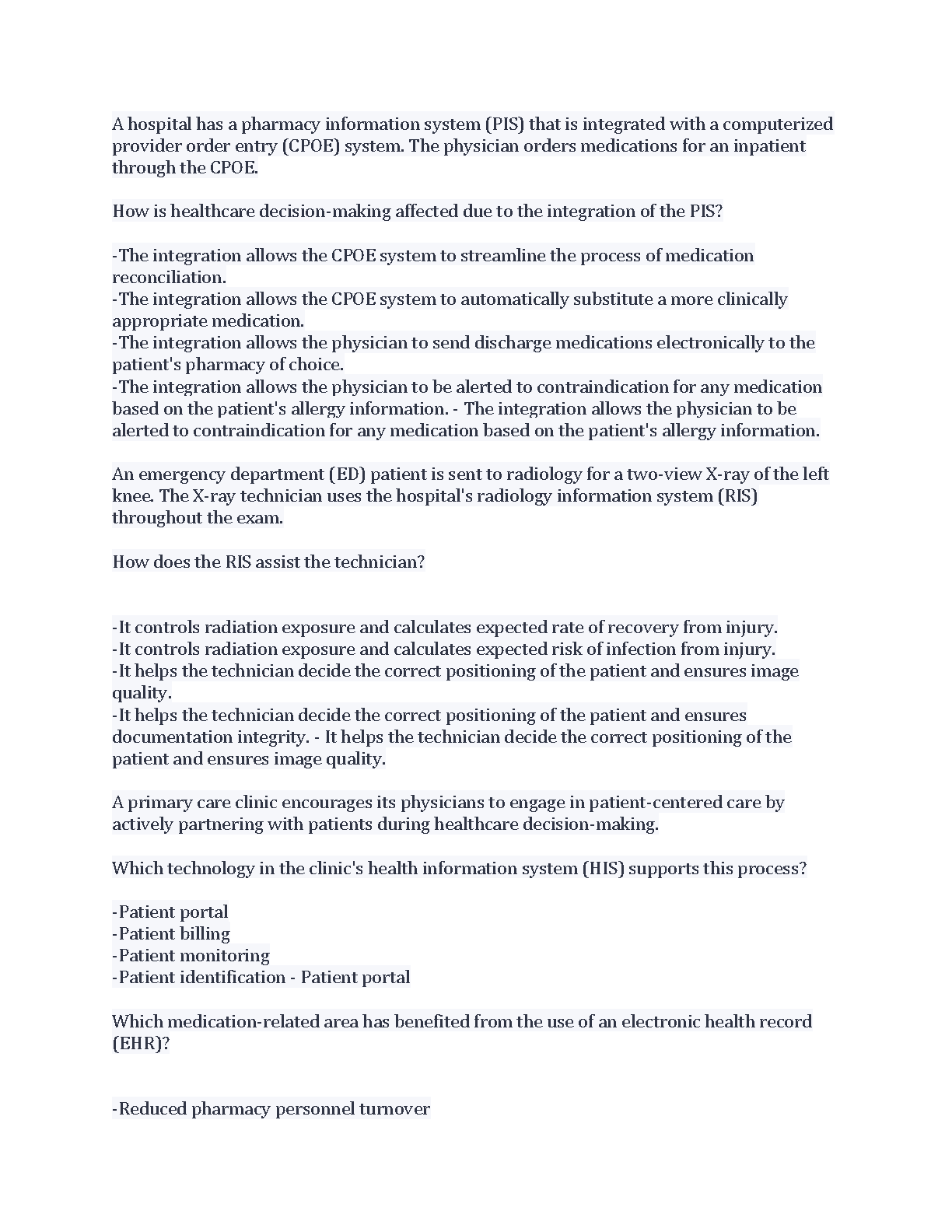 A hospital has a pharmacy information system (PIS) that is integrated with a computerized provider order entry (CPOE) system. The physician orders medications for an inpatient through the CPOE.

How is healthcare decision-making affected due to the integration of the PIS?

-The integration allows the CPOE system to streamline the process of medication reconciliation.
-The integration allows the CPOE system to automatically substitute a more clinically appropriate medication.
-The integration allows the physician to send discharge medications electronically to the patient's pharmacy of choice.
-The integration allows the physician to be alerted to contraindication for any medication based on the patient's allergy information. - The integration allows the physician to be alerted to contraindication for any medication based on the patient's allergy information.

An emergency department (ED) patient is sent to radiology for a two-view X-ray of the left knee. The X-ray technician uses the hospital's radiology information system (RIS) throughout the exam.

How does the RIS assist the technician?

-It controls radiation exposure and calculates expected rate of recovery from injury.
-It controls radiation exposure and calculates expected risk of infection from injury.
-It helps the technician decide the correct positioning of the patient and ensures image quality.
-It helps the technician decide the correct positioning of the patient and ensures documentation integrity. - It helps the technician decide the correct positioning of the patient and ensures image quality.

A primary care clinic encourages its physicians to engage in patient-centered care by actively partnering with patients during healthcare decision-making.

Which technology in the clinic's health information system (HIS) supports this process?

-Patient portal
-Patient billing
-Patient monitoring
-Patient identification - Patient portal

Which medication-related area has benefited from the use of an electronic health record (EHR)?

-Reduced pharmacy personnel turnover